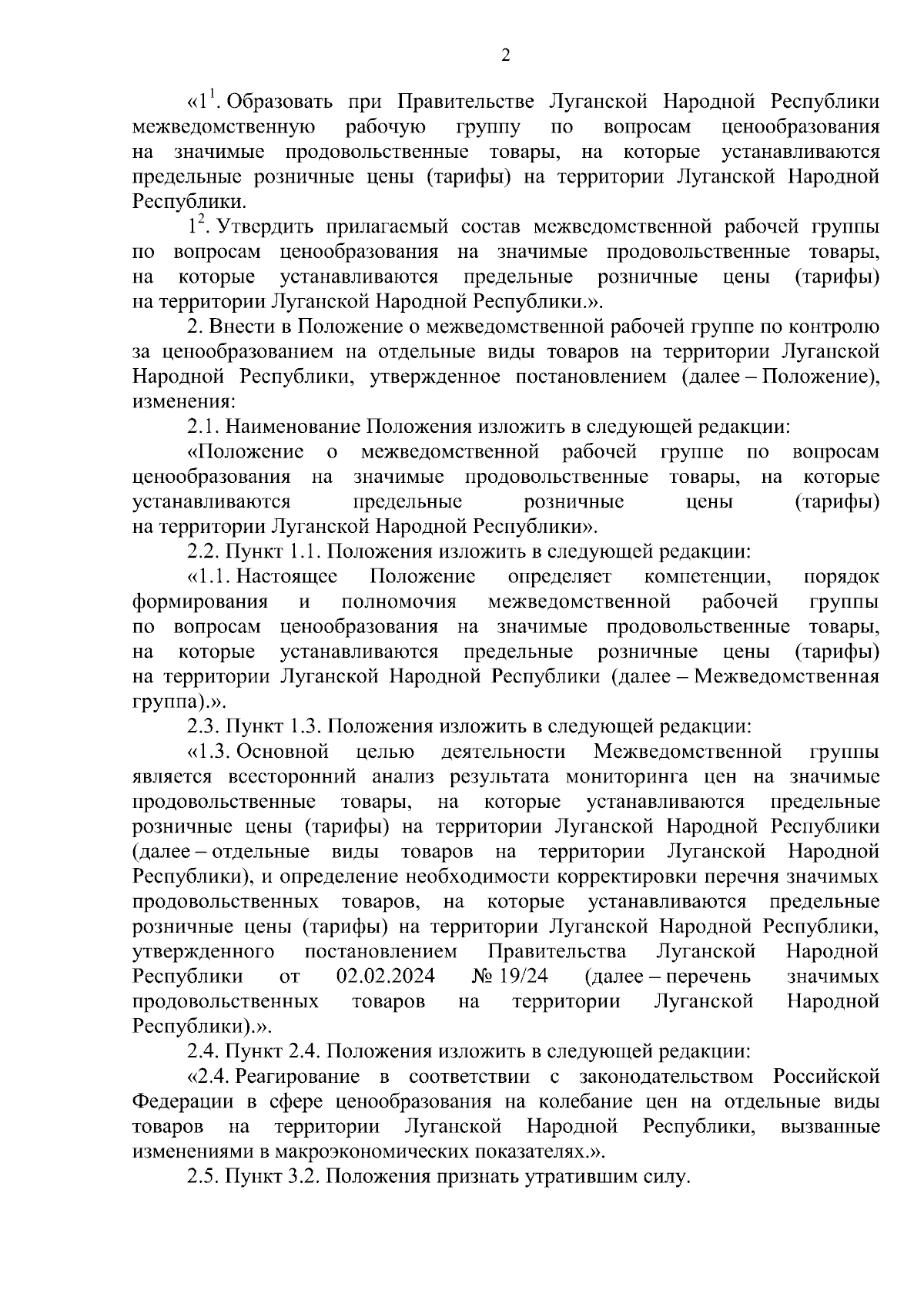 2

«$1^1$. Образовать при Правительстве Луганской Народной Республики межведомственную рабочую группу по вопросам ценообразования на значимые продовольственные товары, на которые устанавливаются предельные розничные цены (тарифы) на территории Луганской Народной Республики.

$1^2$. Утвердить прилагаемый состав межведомственной рабочей группы по вопросам ценообразования на значимые продовольственные товары, на которые устанавливаются предельные розничные цены (тарифы) на территории Луганской Народной Республики.».

2. Внести в Положение о межведомственной рабочей группе по контролю за ценообразованием на отдельные виды товаров на территории Луганской Народной Республики, утвержденное постановлением (далее – Положение), изменения:

2.1. Наименование Положения изложить в следующей редакции:

«Положение о межведомственной рабочей группе по вопросам ценообразования на значимые продовольственные товары, на которые устанавливаются предельные розничные цены (тарифы) на территории Луганской Народной Республики».

2.2. Пункт 1.1. Положения изложить в следующей редакции:

«1.1. Настоящее Положение определяет компетенции, порядок формирования и полномочия межведомственной рабочей группы по вопросам ценообразования на значимые продовольственные товары, на которые устанавливаются предельные розничные цены (тарифы) на территории Луганской Народной Республики (далее – Межведомственная группа).».

2.3. Пункт 1.3. Положения изложить в следующей редакции:

«1.3. Основной целью деятельности Межведомственной группы является всесторонний анализ результата мониторинга цен на значимые продовольственные товары, на которые устанавливаются предельные розничные цены (тарифы) на территории Луганской Народной Республики (далее – отдельные виды товаров на территории Луганской Народной Республики), и определение необходимости корректировки перечня значимых продовольственных товаров, на которые устанавливаются предельные розничные цены (тарифы) на территории Луганской Народной Республики, утвержденного постановлением Правительства Луганской Народной Республики от 02.02.2024 № 19/24 (далее – перечень значимых продовольственных товаров на территории Луганской Народной Республики).».

2.4. Пункт 2.4. Положения изложить в следующей редакции:

«2.4. Реагирование в соответствии с законодательством Российской Федерации в сфере ценообразования на колебание цен на отдельные виды товаров на территории Луганской Народной Республики, вызванные изменениями в макроэкономических показателях.».

2.5. Пункт 3.2. Положения признать утратившим силу.